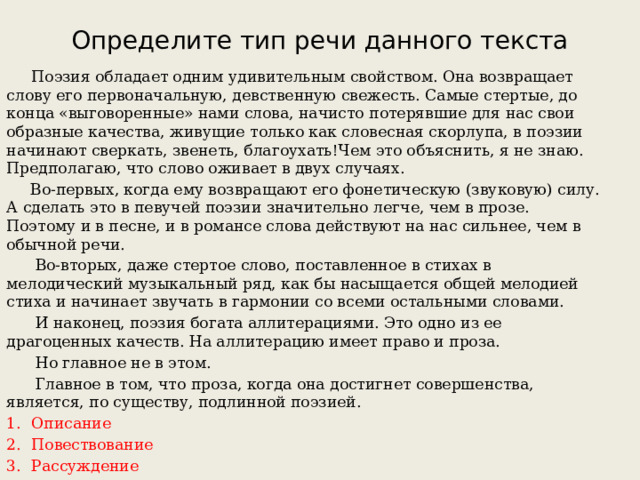 Определите тип речи данного текста

Поэзия обладает одним удивительным свойством. Она возвращает слову его первоначальную, девственную свежесть. Самые стертые, до конца «выговоренные» нами слова, начисто потерявшие для нас свои образные качества, живущие только как словесная скорлупа, в поэзии начинают сверкать, звенеть, благоухать!Чем это объяснить, я не знаю. Предполагаю, что слово оживает в двух случаях.

Во-первых, когда ему возвращают его фонетическую (звуковую) силу. А сделать это в певучей поэзии значительно легче, чем в прозе. Поэтому и в песне, и в романсе слова действуют на нас сильнее, чем в обычной речи.

Во-вторых, даже стертое слово, поставленное в стихах в мелодический музыкальный ряд, как бы насыщается общей мелодией стиха и начинает звучать в гармонии со всеми остальными словами.

И наконец, поэзия богата аллитерациями. Это одно из ее драгоценных качеств. На аллитерацию имеет право и проза.

Но главное не в этом.

Главное в том, что проза, когда она достигнет совершенства, является, по существу, подлинной поэзией.

1. Описание
2. Повествование
3. Рассуждение